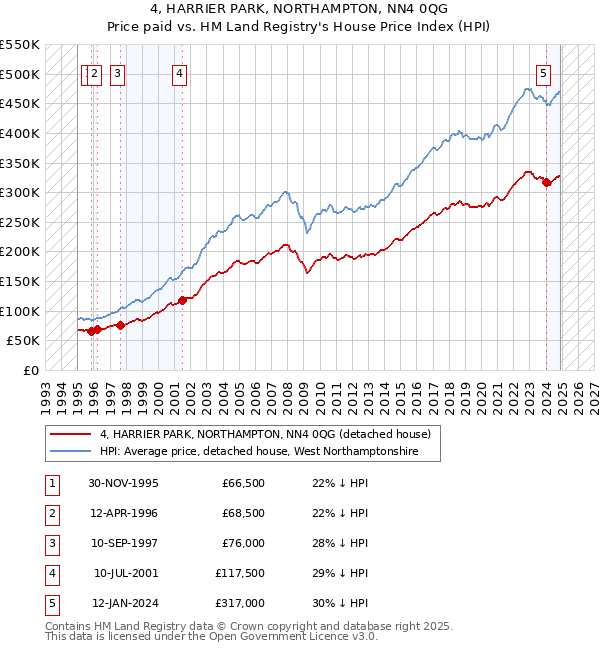 4, HARRIER PARK, NORTHAMPTON, NN4 0QG
Price paid vs. HM Land Registry's House Price Index (HPI)

£550K
£500K
£450K
£400K
£350K
£300K
£250K
£200K
£150K
£100K
£50K
£0

1 2 3 4 5

1993 1994 1995 1996 1997 1998 1999 2000 2001 2002 2003 2004 2005 2006 2007 2008 2009 2010 2011 2012 2013 2014 2015 2016 2017 2018 2019 2020 2021 2022 2023 2024 2025 2026 2027

4, HARRIER PARK, NORTHAMPTON, NN4 0QG (detached house)
HPI: Average price, detached house, West Northamptonshire

| 1 | 30-NOV-1995 | £66,500 | 22% ↓ HPI |
|---|---|---|---|
| 2 | 12-APR-1996 | £68,500 | 22% ↓ HPI |
| 3 | 10-SEP-1997 | £76,000 | 28% ↓ HPI |
| 4 | 10-JUL-2001 | £117,500 | 29% ↓ HPI |
| 5 | 12-JAN-2024 | £317,000 | 30% ↓ HPI |

Contains HM Land Registry data © Crown copyright and database right 2025.
This data is licensed under the Open Government Licence v3.0.